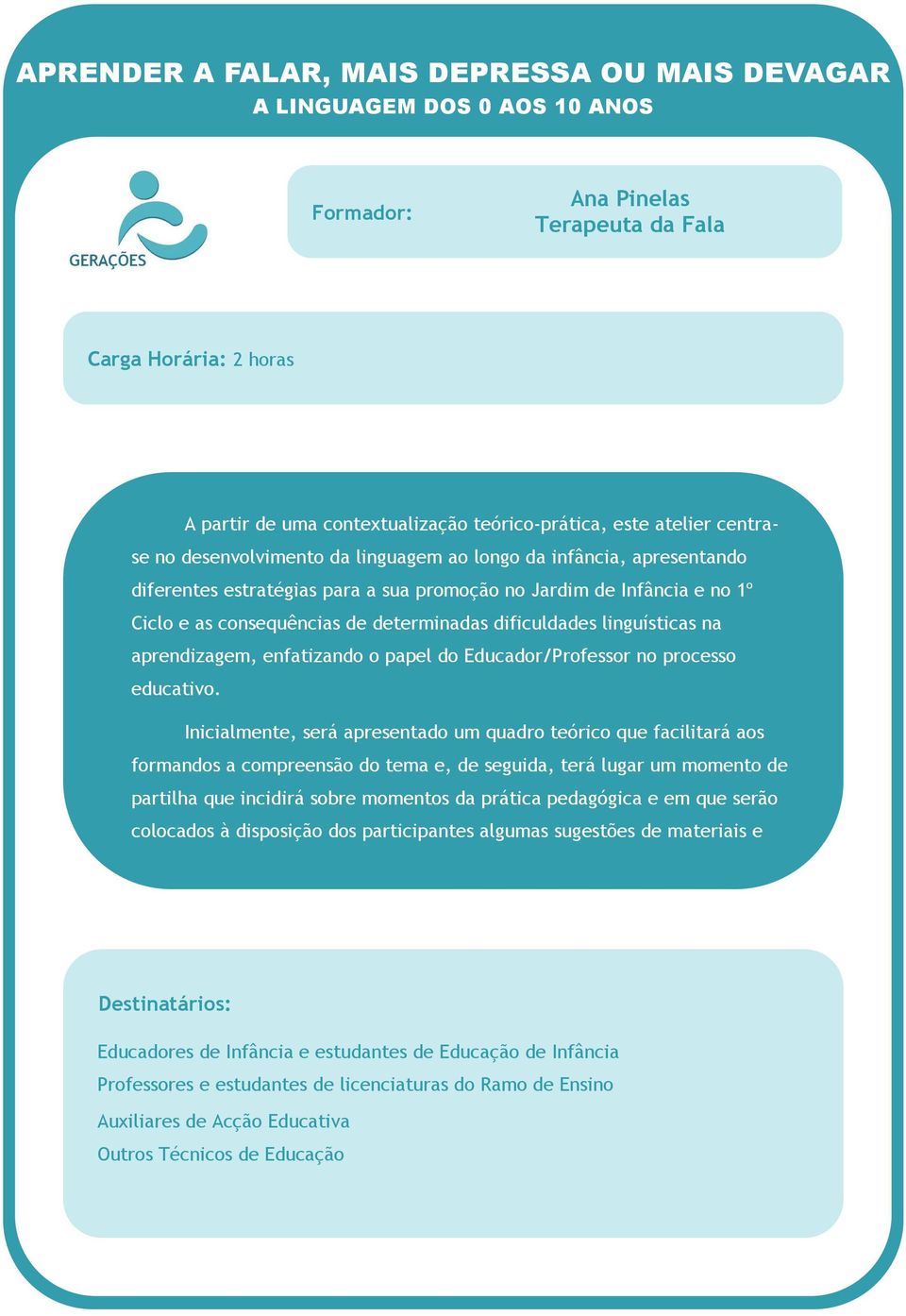 APRENDER A FALAR, MAIS DEPRESSA OU MAIS DEVAGAR
A LINGUAGEM DOS 0 AOS 10 ANOS

GERAÇÕES

Formador:

Ana Pinelas
Terapeuta da Fala

Carga Horária: 2 horas

A partir de uma contextualização teórico-prática, este atelier centra-se no desenvolvimento da linguagem ao longo da infância, apresentando diferentes estratégias para a sua promoção no Jardim de Infância e no 1º Ciclo e as consequências de determinadas dificuldades linguísticas na aprendizagem, enfatizando o papel do Educador/Professor no processo educativo.

Inicialmente, será apresentado um quadro teórico que facilitará aos formandos a compreensão do tema e, de seguida, terá lugar um momento de partilha que incidirá sobre momentos da prática pedagógica e em que serão colocados à disposição dos participantes algumas sugestões de materiais e

Destinatários:

Educadores de Infância e estudantes de Educação de Infância
Professores e estudantes de licenciaturas do Ramo de Ensino
Auxiliares de Acção Educativa
Outros Técnicos de Educação